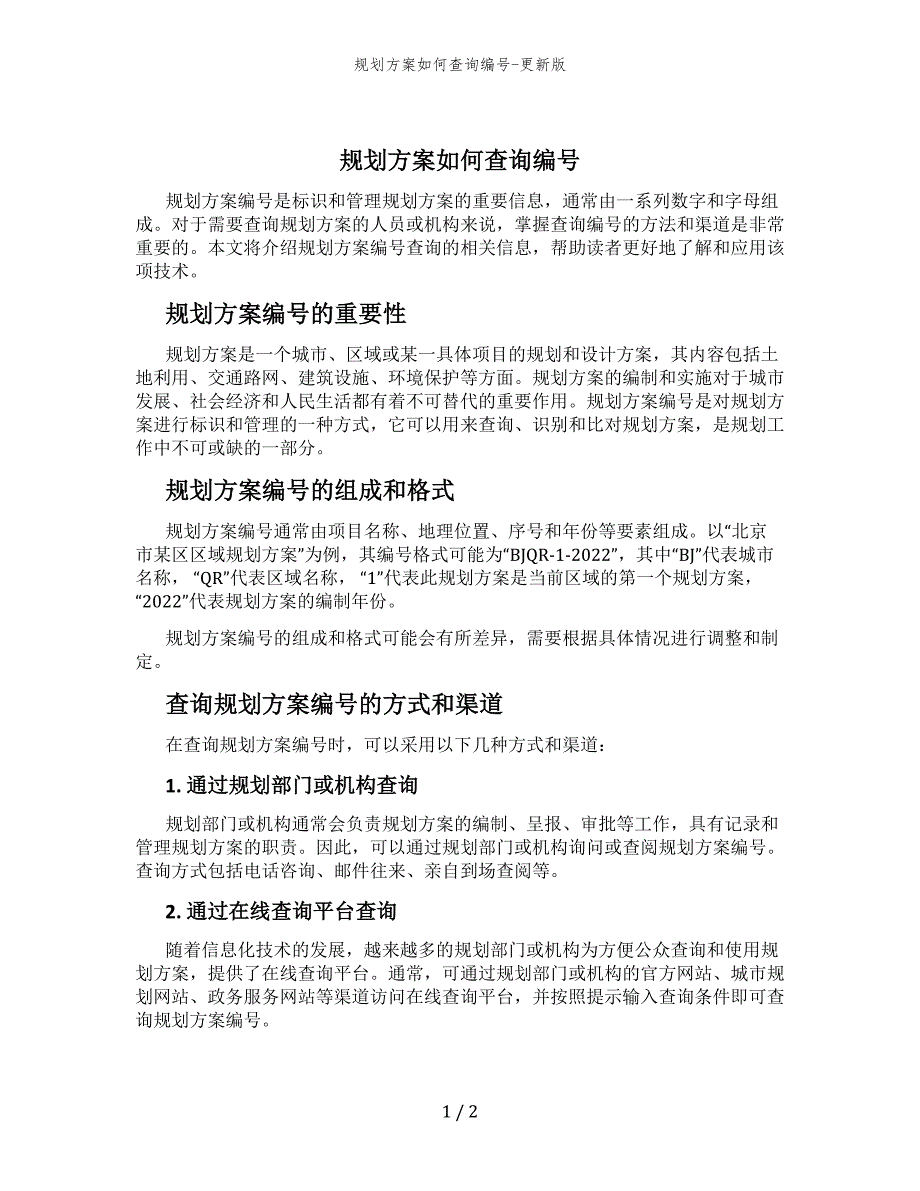 规划方案如何查询编号-更新版

规划方案如何查询编号

规划方案编号是标识和管理规划方案的重要信息，通常由一系列数字和字母组成。对于需要查询规划方案的人员或机构来说，掌握查询编号的方法和渠道是非常重要的。本文将介绍规划方案编号查询的相关信息，帮助读者更好地了解和应用该项技术。

规划方案编号的重要性

规划方案是一个城市、区域或某一具体项目的规划和设计方案，其内容包括土地利用、交通路网、建筑设施、环境保护等方面。规划方案的编制和实施对于城市发展、社会经济和人民生活都有着不可替代的重要作用。规划方案编号是对规划方案进行标识和管理的一种方式，它可以用来查询、识别和比对规划方案，是规划工作中不可或缺的一部分。

规划方案编号的组成和格式

规划方案编号通常由项目名称、地理位置、序号和年份等要素组成。以“北京市某区区域规划方案”为例，其编号格式可能为“BJQR-1-2022”，其中“BJ”代表城市名称，“QR”代表区域名称，“1”代表此规划方案是当前区域的第一个规划方案，“2022”代表规划方案的编制年份。

规划方案编号的组成和格式可能会有所差异，需要根据具体情况进行调整和制定。

查询规划方案编号的方式和渠道

在查询规划方案编号时，可以采用以下几种方式和渠道：

1. 通过规划部门或机构查询

规划部门或机构通常会负责规划方案的编制、呈报、审批等工作，具有记录和管理规划方案的职责。因此，可以通过规划部门或机构询问或查阅规划方案编号。查询方式包括电话咨询、邮件往来、亲自到场查阅等。

2. 通过在线查询平台查询

随着信息化技术的发展，越来越多的规划部门或机构为方便公众查询和使用规划方案，提供了在线查询平台。通常，可通过规划部门或机构的官方网站、城市规划网站、政务服务网站等渠道访问在线查询平台，并按照提示输入查询条件即可查询规划方案编号。

1 / 2